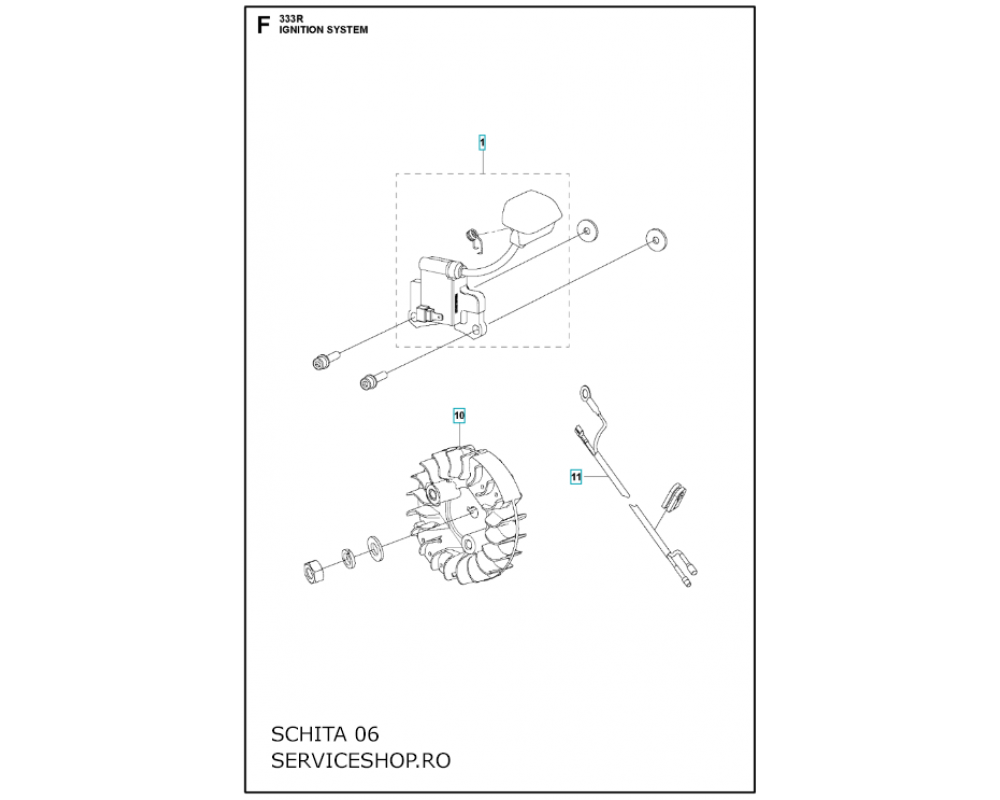 F 333R
IGNITION SYSTEM

1

10

11

SCHITA 06
SERVICESHOP.RO